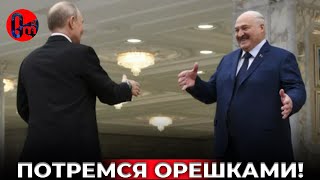 ПОТРЕМСЯ ОРЕШКАМИ!